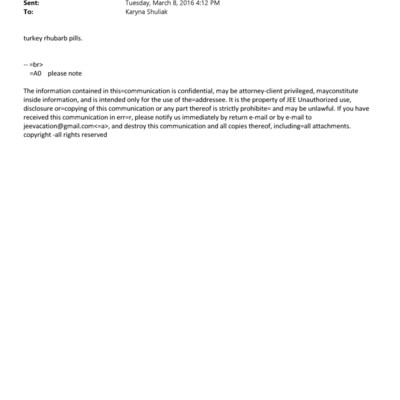 Sent: Tuesday, March 8, 2016 4:12 PM
To: Karyna Shuliak

turkey rhubarb pills.

-- =br>
=A0 please note

The information contained in this=communication is confidential, may be attorney-client privileged, mayconstitute inside information, and is intended only for the use of the=addressee. It is the property of JEE Unauthorized use, disclosure or=copying of this communication or any part thereof is strictly prohibite= and may be unlawful. If you have received this communication in err=r, please notify us immediately by return e-mail or by e-mail to jeevacation@gmail.com<=a>, and destroy this communication and all copies thereof, including=all attachments. copyright -all rights reserved